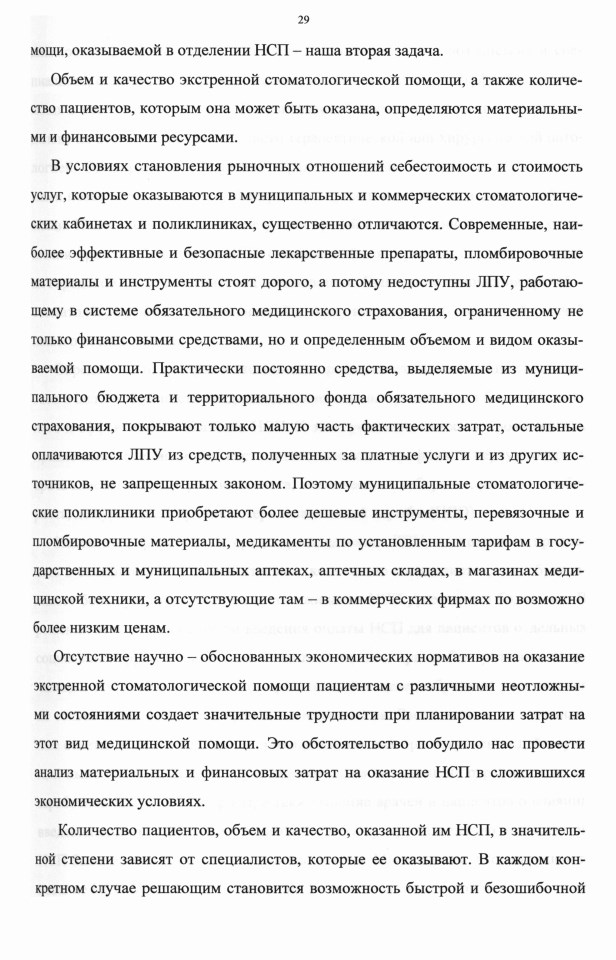 29

мощи, оказываемой в отделении НСП – наша вторая задача.

Объем и качество экстренной стоматологической помощи, а также количество пациентов, которым она может быть оказана, определяются материальными и финансовыми ресурсами.

В условиях становления рыночных отношений себестоимость и стоимость услуг, которые оказываются в муниципальных и коммерческих стоматологических кабинетах и поликлиниках, существенно отличаются. Современные, наиболее эффективные и безопасные лекарственные препараты, пломбировочные материалы и инструменты стоят дорого, а потому недоступны ЛПУ, работающему в системе обязательного медицинского страхования, ограниченному не только финансовыми средствами, но и определенным объемом и видом оказываемой помощи. Практически постоянно средства, выделяемые из муниципального бюджета и территориального фонда обязательного медицинского страхования, покрывают только малую часть фактических затрат, остальные оплачиваются ЛПУ из средств, полученных за платные услуги и из других источников, не запрещенных законом. Поэтому муниципальные стоматологические поликлиники приобретают более дешевые инструменты, перевязочные и пломбировочные материалы, медикаменты по установленным тарифам в государственных и муниципальных аптеках, аптечных складах, в магазинах медицинской техники, а отсутствующие там – в коммерческих фирмах по возможно более низким ценам.

Отсутствие научно – обоснованных экономических нормативов на оказание экстренной стоматологической помощи пациентам с различными неотложными состояниями создает значительные трудности при планировании затрат на этот вид медицинской помощи. Это обстоятельство побудило нас провести анализ материальных и финансовых затрат на оказание НСП в сложившихся экономических условиях.

Количество пациентов, объем и качество, оказанной им НСП, в значительной степени зависят от специалистов, которые ее оказывают. В каждом конкретном случае решающим становится возможность быстрой и безошибочной